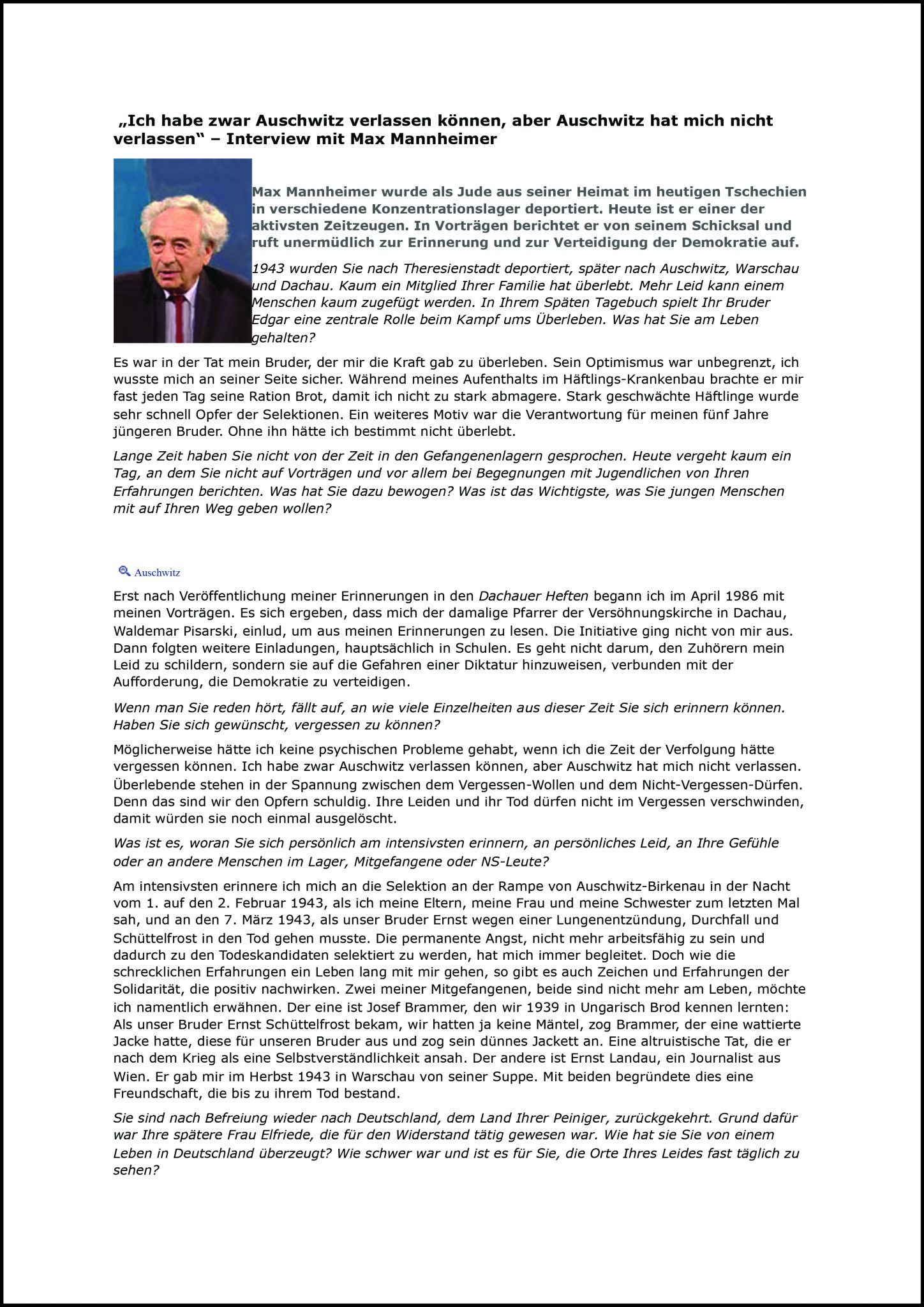 „Ich habe zwar Auschwitz verlassen können, aber Auschwitz hat mich nicht verlassen“ – Interview mit Max Mannheimer

Max Mannheimer wurde als Jude aus seiner Heimat im heutigen Tschechien in verschiedene Konzentrationslager deportiert. Heute ist er einer der aktivsten Zeitzeugen. In Vorträgen berichtet er von seinem Schicksal und ruft unermüdlich zur Erinnerung und zur Verteidigung der Demokratie auf.

1943 wurden Sie nach Theresienstadt deportiert, später nach Auschwitz, Warschau und Dachau. Kaum ein Mitglied Ihrer Familie hat überlebt. Mehr Leid kann einem Menschen kaum zugefügt werden. In Ihrem Späten Tagebuch spielt Ihr Bruder Edgar eine zentrale Rolle beim Kampf ums Überleben. Was hat Sie am Leben gehalten?

Es war in der Tat mein Bruder, der mir die Kraft gab zu überleben. Sein Optimismus war unbegrenzt, ich wusste mich an seiner Seite sicher. Während meines Aufenthalts im Häftlings-Krankenbau brachte er mir fast jeden Tag seine Ration Brot, damit ich nicht zu stark abmagere. Stark geschwächte Häftlinge wurde sehr schnell Opfer der Selektionen. Ein weiteres Motiv war die Verantwortung für meinen fünf Jahre jüngeren Bruder. Ohne ihn hätte ich bestimmt nicht überlebt.

Lange Zeit haben Sie nicht von der Zeit in den Gefangenenlagern gesprochen. Heute vergeht kaum ein Tag, an dem Sie nicht auf Vorträgen und vor allem bei Begegnungen mit Jugendlichen von Ihren Erfahrungen berichten. Was hat Sie dazu bewogen? Was ist das Wichtigste, was Sie jungen Menschen mit auf Ihren Weg geben wollen?

Auschwitz

Erst nach Veröffentlichung meiner Erinnerungen in den Dachauer Heften begann ich im April 1986 mit meinen Vorträgen. Es sich ergeben, dass mich der damalige Pfarrer der Versöhnungskirche in Dachau, Waldemar Pisarski, einlud, um aus meinen Erinnerungen zu lesen. Die Initiative ging nicht von mir aus. Dann folgten weitere Einladungen, hauptsächlich in Schulen. Es geht nicht darum, den Zuhörern mein Leid zu schildern, sondern sie auf die Gefahren einer Diktatur hinzuweisen, verbunden mit der Aufforderung, die Demokratie zu verteidigen.

Wenn man Sie reden hört, fällt auf, an wie viele Einzelheiten aus dieser Zeit Sie sich erinnern können. Haben Sie sich gewünscht, vergessen zu können?

Möglicherweise hätte ich keine psychischen Probleme gehabt, wenn ich die Zeit der Verfolgung hätte vergessen können. Ich habe zwar Auschwitz verlassen können, aber Auschwitz hat mich nicht verlassen. Überlebende stehen in der Spannung zwischen dem Vergessen-Wollen und dem Nicht-Vergessen-Dürfen. Denn das sind wir den Opfern schuldig. Ihre Leiden und ihr Tod dürfen nicht im Vergessen verschwinden, damit würden sie noch einmal ausgelöscht.

Was ist es, woran Sie sich persönlich am intensivsten erinnern, an persönliches Leid, an Ihre Gefühle oder an andere Menschen im Lager, Mitgefangene oder NS-Leute?

Am intensivsten erinnere ich mich an die Selektion an der Rampe von Auschwitz-Birkenau in der Nacht vom 1. auf den 2. Februar 1943, als ich meine Eltern, meine Frau und meine Schwester zum letzten Mal sah, und an den 7. März 1943, als unser Bruder Ernst wegen einer Lungenentzündung, Durchfall und Schüttelfrost in den Tod gehen musste. Die permanente Angst, nicht mehr arbeitsfähig zu sein und dadurch zu den Todeskandidaten selektiert zu werden, hat mich immer begleitet. Doch wie die schrecklichen Erfahrungen ein Leben lang mit mir gehen, so gibt es auch Zeichen und Erfahrungen der Solidarität, die positiv nachwirken. Zwei meiner Mitgefangenen, beide sind nicht mehr am Leben, möchte ich namentlich erwähnen. Der eine ist Josef Brammer, den wir 1939 in Ungarisch Brod kennen lernten: Als unser Bruder Ernst Schüttelfrost bekam, wir hatten ja keine Mäntel, zog Brammer, der eine wattierte Jacke hatte, diese für unseren Bruder aus und zog sein dünnes Jackett an. Eine altruistische Tat, die er nach dem Krieg als eine Selbstverständlichkeit ansah. Der andere ist Ernst Landau, ein Journalist aus Wien. Er gab mir im Herbst 1943 in Warschau von seiner Suppe. Mit beiden begründete dies eine Freundschaft, die bis zu ihrem Tod bestand.

Sie sind nach Befreiung wieder nach Deutschland, dem Land Ihrer Peiniger, zurückgekehrt. Grund dafür war Ihre spätere Frau Elfriede, die für den Widerstand tätig gewesen war. Wie hat sie Sie von einem Leben in Deutschland überzeugt? Wie schwer war und ist es für Sie, die Orte Ihres Leides fast täglich zu sehen?